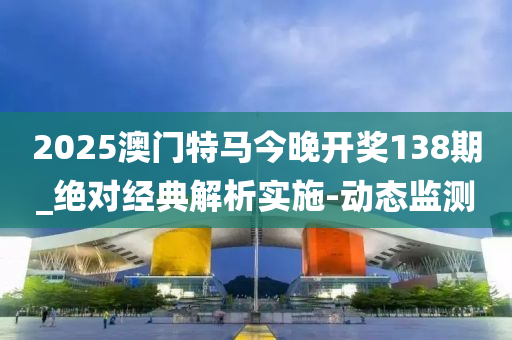 2025澳门特马今晚开奖138期_绝对经典解析实施-动态监测